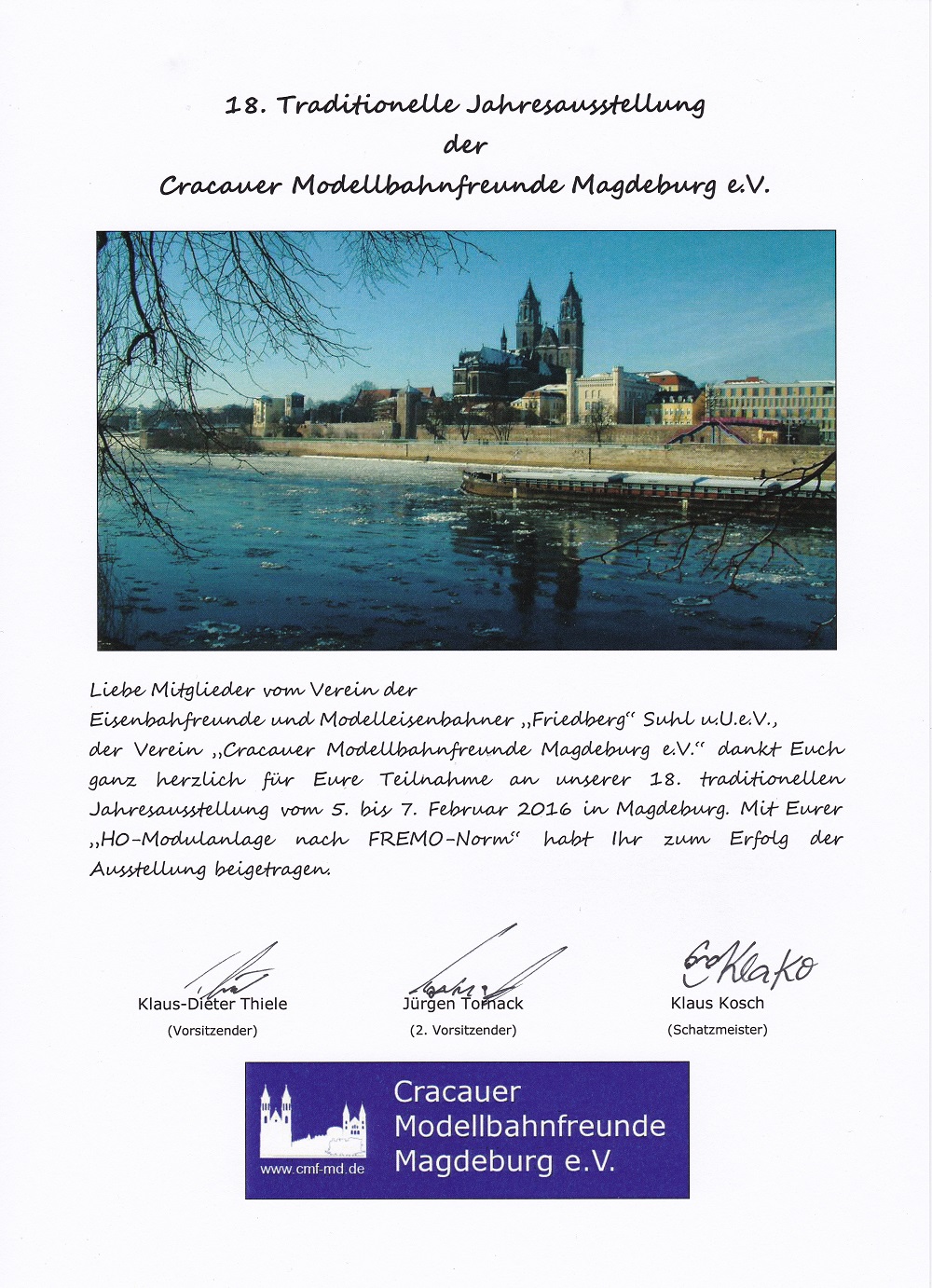 18. Traditionelle Jahresausstellung
der
Cracauer Modellbahnfreunde Magdeburg e.V.

Liebe Mitglieder vom Verein der
Eisenbahnfreunde und Modelleisenbahner „Friedberg“ Suhl u.U.e.V.,
der Verein „Cracauer Modellbahnfreunde Magdeburg e.V.“ dankt Euch ganz herzlich für Eure Teilnahme an unserer 18. traditionellen Jahresausstellung vom 5. bis 7. Februar 2016 in Magdeburg. Mit Eurer „HO-Modulanlage nach FREMO-Norm“ habt Ihr zum Erfolg der Ausstellung beigetragen.

Klaus-Dieter Thiele
(Vorsitzender)

Jürgen Tornack
(2. Vorsitzender)

Klaus Kosch
(Schatzmeister)

www.cmf-md.de
Cracauer
Modellbahnfreunde
Magdeburg e.V.